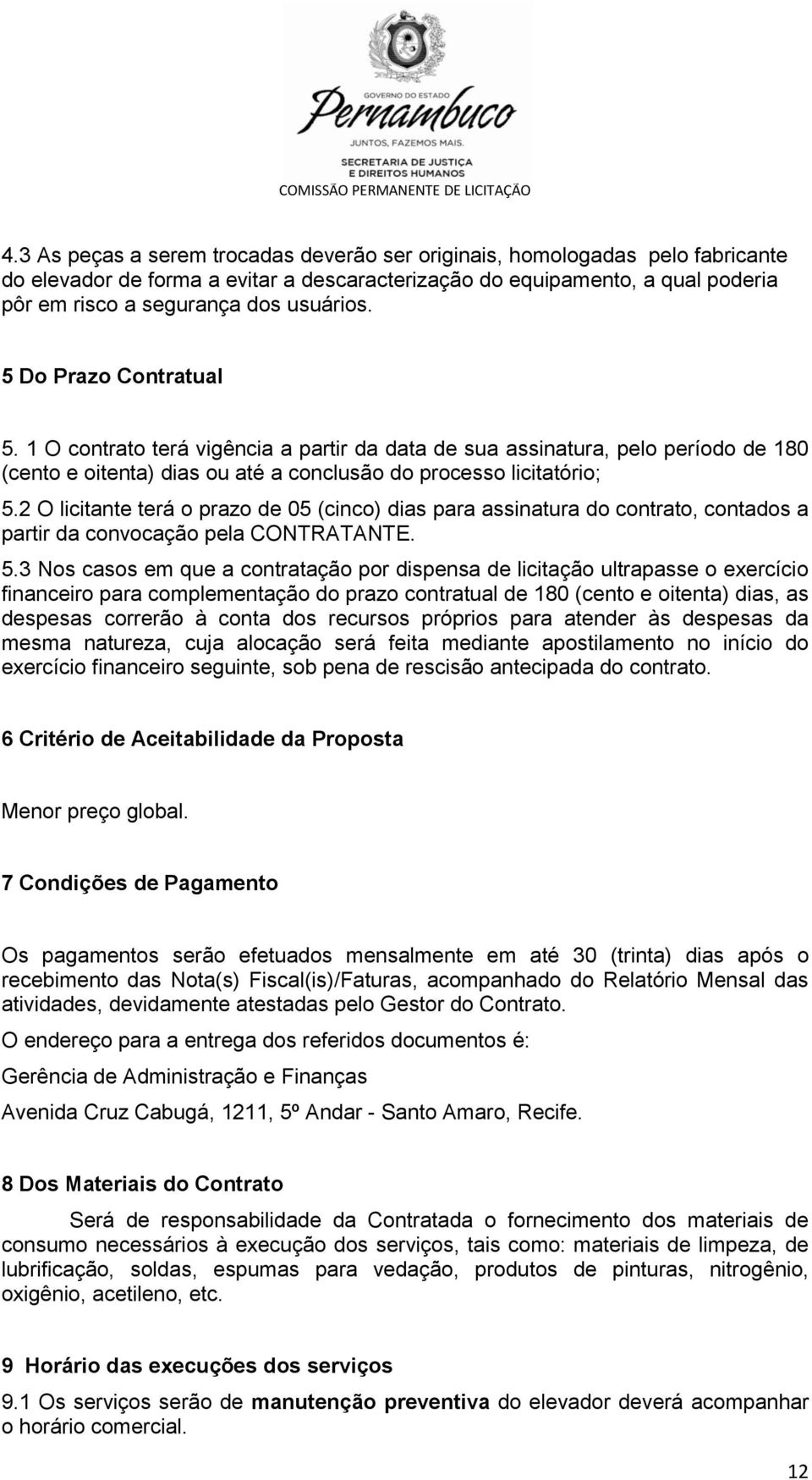 GOVERNO DO ESTADO
Pernambuco
JUNTOS, FAZEMOS MAIS.
SECRETARIA DE JUSTIÇA E DIREITOS HUMANOS
COMISSÃO PERMANENTE DE LICITAÇÃO

4.3 As peças a serem trocadas deverão ser originais, homologadas pelo fabricante do elevador de forma a evitar a descaracterização do equipamento, a qual poderia pôr em risco a segurança dos usuários.

5 Do Prazo Contratual

5. 1 O contrato terá vigência a partir da data de sua assinatura, pelo período de 180 (cento e oitenta) dias ou até a conclusão do processo licitatório;

5.2 O licitante terá o prazo de 05 (cinco) dias para assinatura do contrato, contados a partir da convocação pela CONTRATANTE.

5.3 Nos casos em que a contratação por dispensa de licitação ultrapasse o exercício financeiro para complementação do prazo contratual de 180 (cento e oitenta) dias, as despesas correrão à conta dos recursos próprios para atender às despesas da mesma natureza, cuja alocação será feita mediante apostilamento no início do exercício financeiro seguinte, sob pena de rescisão antecipada do contrato.

6 Critério de Aceitabilidade da Proposta

Menor preço global.

7 Condições de Pagamento

Os pagamentos serão efetuados mensalmente em até 30 (trinta) dias após o recebimento das Nota(s) Fiscal(is)/Faturas, acompanhado do Relatório Mensal das atividades, devidamente atestadas pelo Gestor do Contrato.

O endereço para a entrega dos referidos documentos é:

Gerência de Administração e Finanças

Avenida Cruz Cabugá, 1211, 5º Andar - Santo Amaro, Recife.

8 Dos Materiais do Contrato

Será de responsabilidade da Contratada o fornecimento dos materiais de consumo necessários à execução dos serviços, tais como: materiais de limpeza, de lubrificação, soldas, espumas para vedação, produtos de pinturas, nitrogênio, oxigênio, acetileno, etc.

9 Horário das execuções dos serviços

9.1 Os serviços serão de manutenção preventiva do elevador deverá acompanhar o horário comercial.

12